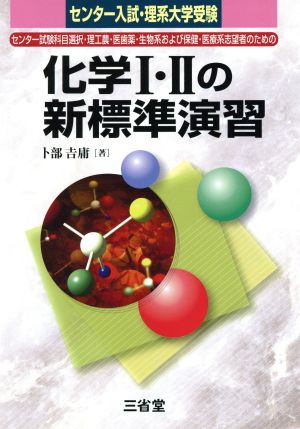 センター入試・理系大学受験

センター試験科目選択・理工農・医歯薬・生物系および保健・医療系志望者のための

化学I・IIの新標準演習

卜部 吉庸［著］

三省堂